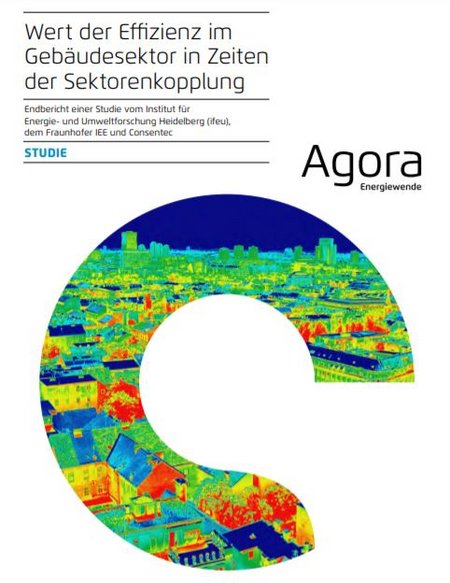 Wert der Effizienz im Gebäudesektor in Zeiten der Sektorenkopplung

Endbericht einer Studie vom Institut für Energie- und Umweltforschung Heidelberg (ifeu), dem Fraunhofer IEE und Consentec

STUDIE

Agora
Energiewende